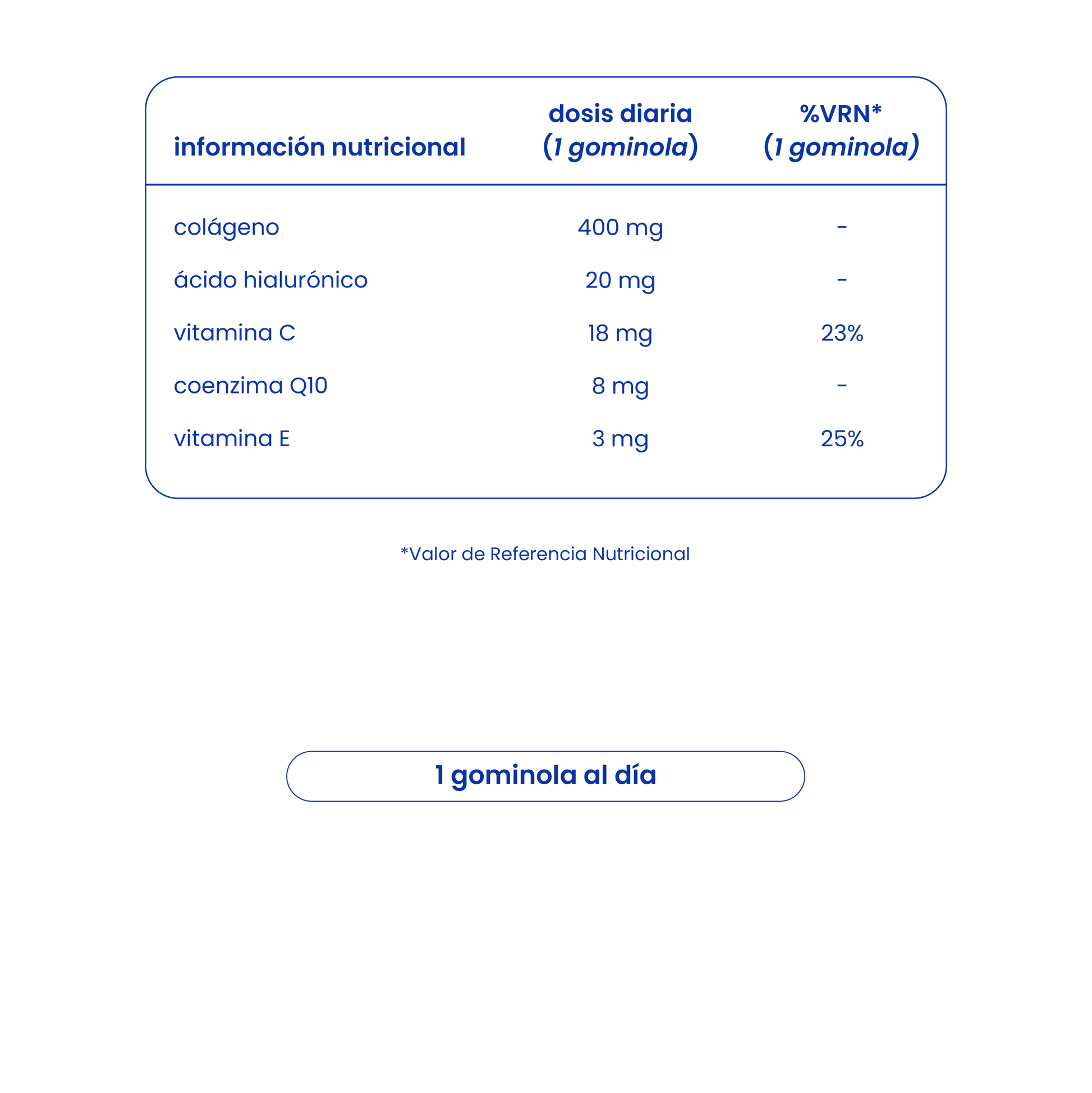 | información nutricional | dosis diaria (1 gominola) | %VRN* (1 gominola) |
|---|---|---|
| colágeno | 400 mg | - |
| ácido hialurónico | 20 mg | - |
| vitamina C | 18 mg | 23% |
| coenzima Q10 | 8 mg | - |
| vitamina E | 3 mg | 25% |

*Valor de Referencia Nutricional

1 gominola al día